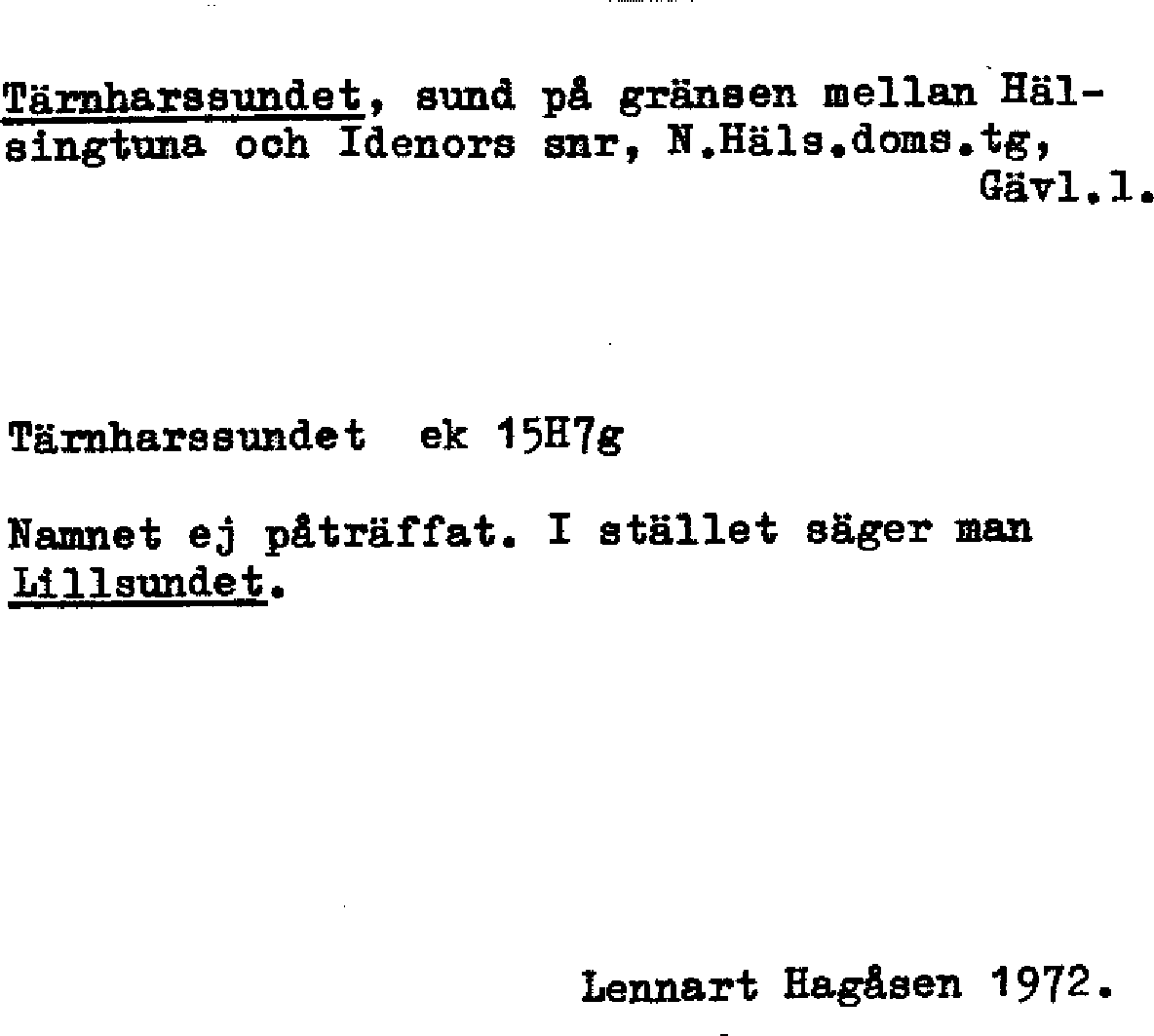 Tärnharssundet, sund på gränsen mellan Hälsingtuna och Idenors snr, N.Häls.doms.tg, Gävl.l.

Tärnharssundet ek 15H7g

Namnet ej påträffat. I stället säger man Lillsundet.

Lennart Hagåsen 1972.